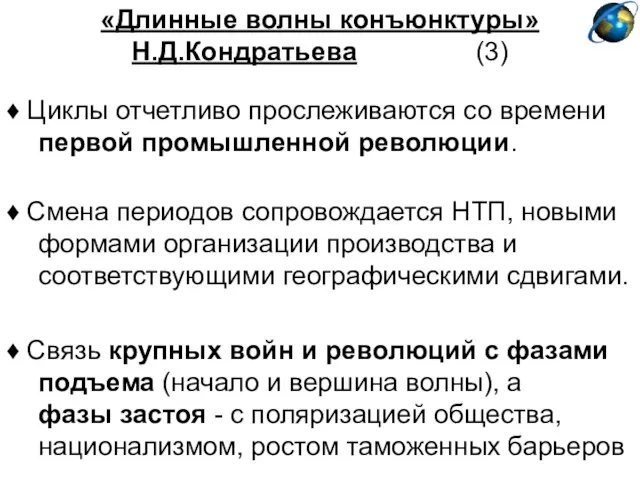 «Длинные волны конъюнктуры» Н.Д.Кондратьева (3)

♦ Циклы отчетливо прослеживаются со времени первой промышленной революции.

♦ Смена периодов сопровождается НТП, новыми формами организации производства и соответствующими географическими сдвигами.

♦ Связь крупных войн и революций с фазами подъема (начало и вершина волны), а фазы застоя - с поляризацией общества, национализмом, ростом таможенных барьеров